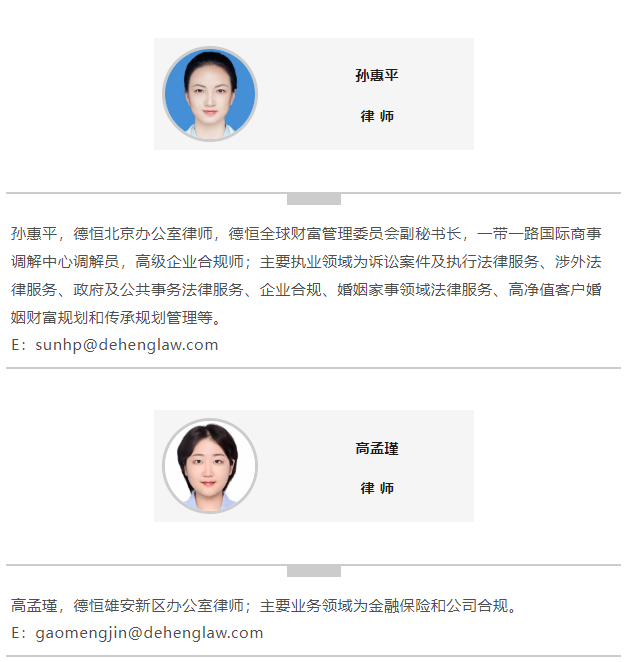 孙惠平

律 师

孙惠平，德恒北京办公室律师，德恒全球财富管理委员会副秘书长，一带一路国际商事调解中心调解员，高级企业合规师；主要执业领域为诉讼案件及执行法律服务、涉外法律服务、政府及公共事务法律服务、企业合规、婚姻家事领域法律服务、高净值客户婚姻财富规划和传承规划管理等。
E：sunhp@dehenglaw.com

高孟瑾

律 师

高孟瑾，德恒雄安新区办公室律师；主要业务领域为金融保险和公司合规。
E：gaomengjin@dehenglaw.com